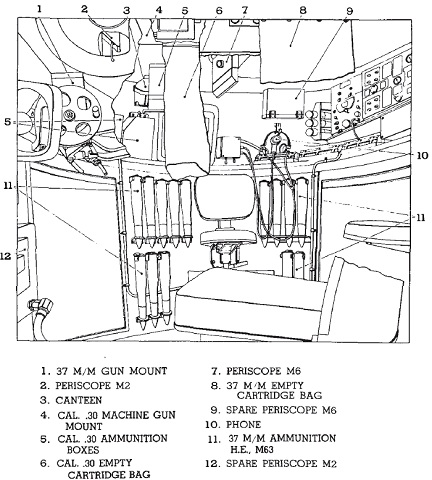 1 2 3 4 5 6 7 8 9

5

10

11

11

12

1. 37 M/M GUN MOUNT
2. PERISCOPE M2
3. CANTEEN
4. CAL. .30 MACHINE GUN MOUNT
5. CAL. .30 AMMUNITION BOXES
6. CAL. .30 EMPTY CARTRIDGE BAG

7. PERISCOPE M6
8. 37 M/M EMPTY CARTRIDGE BAG
9. SPARE PERISCOPE M6
10. PHONE
11. 37 M/M AMMUNITION H.E., M63
12. SPARE PERISCOPE M2